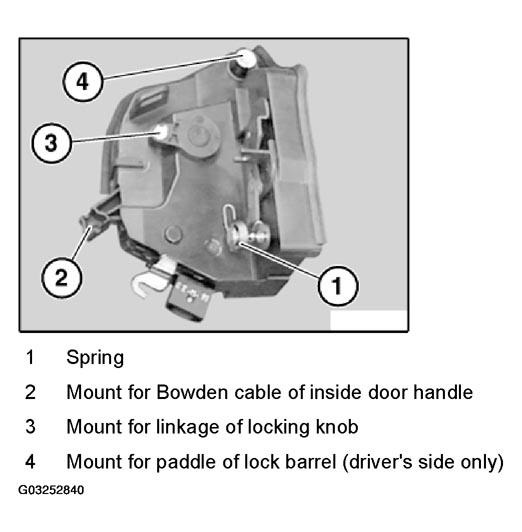 4

3

2

1

1 Spring

2 Mount for Bowden cable of inside door handle

3 Mount for linkage of locking knob

4 Mount for paddle of lock barrel (driver's side only)

G03252840